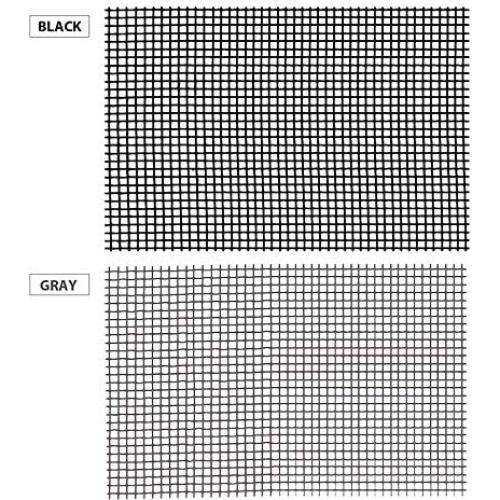 BLACK

GRAY